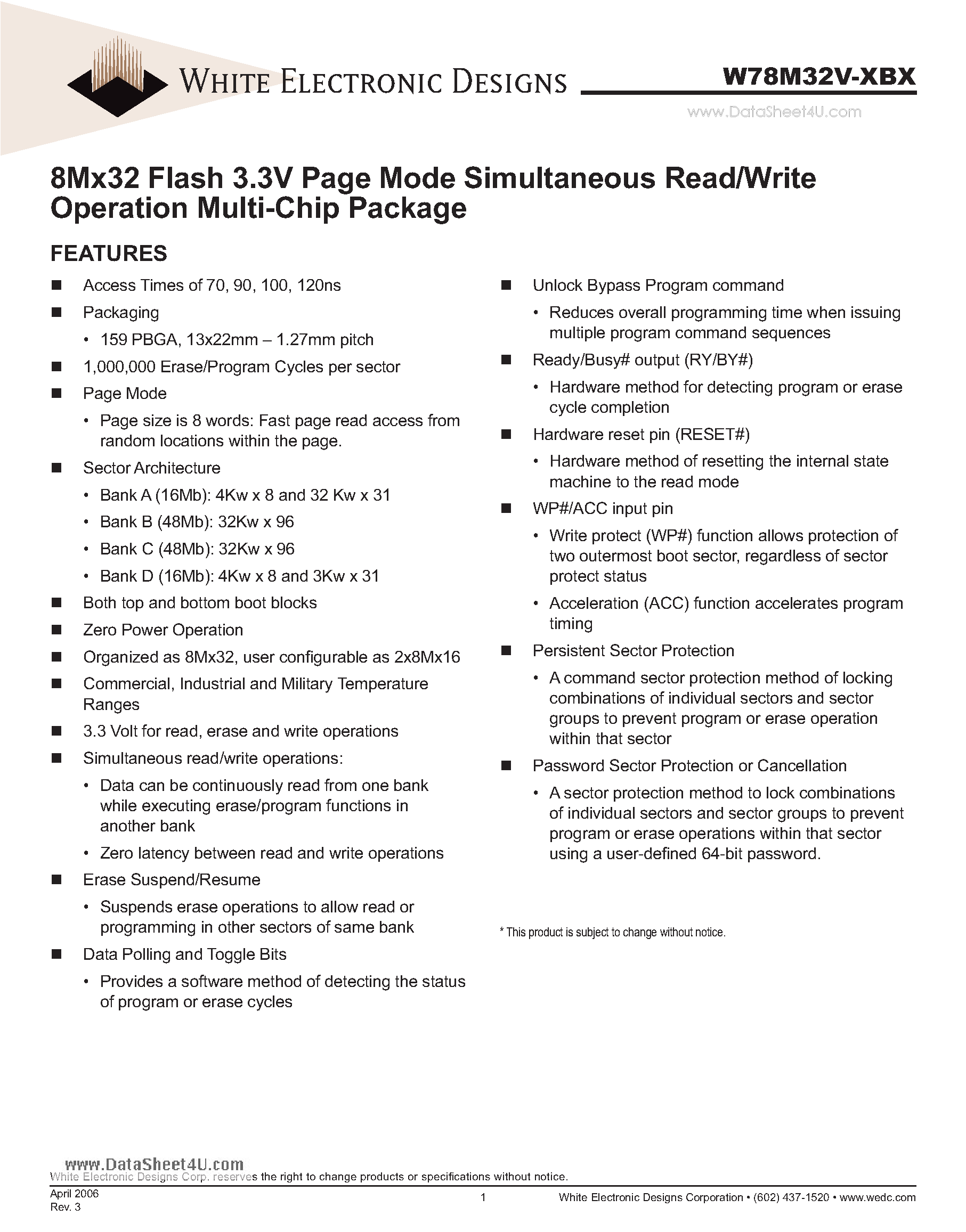 WHITE ELECTRONIC DESIGNS

W78M32V-XBX

www.DataSheet4U.com

8Mx32 Flash 3.3V Page Mode Simultaneous Read/Write Operation Multi-Chip Package

FEATURES

■ Access Times of 70, 90, 100, 120ns

■ Packaging

• 159 PBGA, 13x22mm – 1.27mm pitch

■ 1,000,000 Erase/Program Cycles per sector

■ Page Mode

• Page size is 8 words: Fast page read access from random locations within the page.

■ Sector Architecture

• Bank A (16Mb): 4Kw x 8 and 32 Kw x 31

• Bank B (48Mb): 32Kw x 96

• Bank C (48Mb): 32Kw x 96

• Bank D (16Mb): 4Kw x 8 and 3Kw x 31

■ Both top and bottom boot blocks

■ Zero Power Operation

■ Organized as 8Mx32, user configurable as 2x8Mx16

■ Commercial, Industrial and Military Temperature Ranges

■ 3.3 Volt for read, erase and write operations

■ Simultaneous read/write operations:

• Data can be continuously read from one bank while executing erase/program functions in another bank

• Zero latency between read and write operations

■ Erase Suspend/Resume

• Suspends erase operations to allow read or programming in other sectors of same bank

■ Data Polling and Toggle Bits

• Provides a software method of detecting the status of program or erase cycles

■ Unlock Bypass Program command

• Reduces overall programming time when issuing multiple program command sequences

■ Ready/Busy# output (RY/BY#)

• Hardware method for detecting program or erase cycle completion

■ Hardware reset pin (RESET#)

• Hardware method of resetting the internal state machine to the read mode

■ WP#/ACC input pin

• Write protect (WP#) function allows protection of two outermost boot sector, regardless of sector protect status

• Acceleration (ACC) function accelerates program timing

■ Persistent Sector Protection

• A command sector protection method of locking combinations of individual sectors and sector groups to prevent program or erase operation within that sector

■ Password Sector Protection or Cancellation

• A sector protection method to lock combinations of individual sectors and sector groups to prevent program or erase operations within that sector using a user-defined 64-bit password.

* This product is subject to change without notice.

www.DataSheet4U.com
White Electronic Designs Corp. reserves the right to change products or specifications without notice.

April 2006
Rev. 3

1

White Electronic Designs Corporation • (602) 437-1520 • www.wedc.com